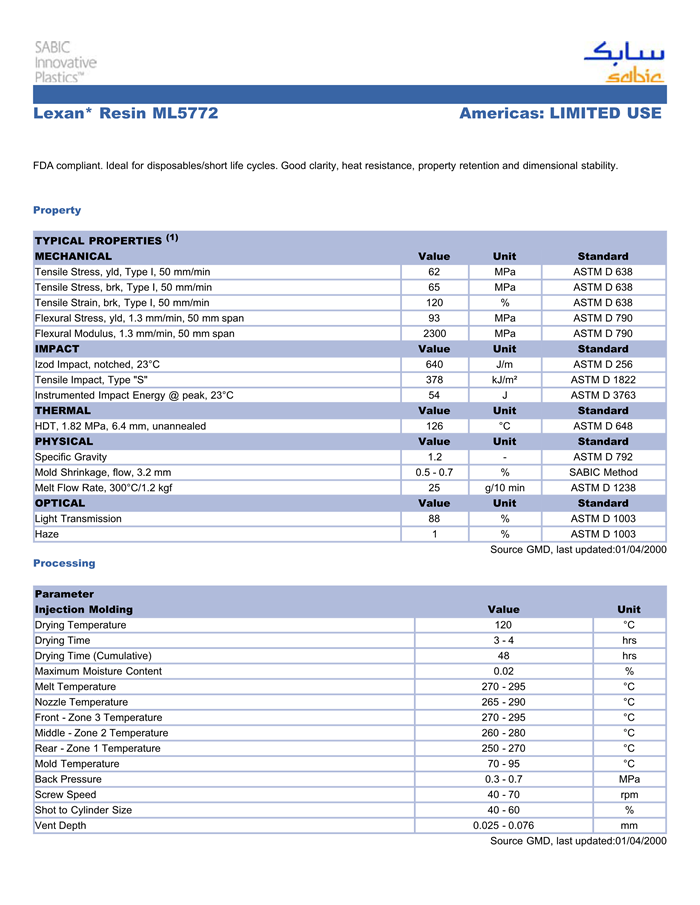 SABIC Innovative Plastics™

سابك
sabic

Lexan* Resin ML5772

Americas: LIMITED USE

FDA compliant. Ideal for disposables/short life cycles. Good clarity, heat resistance, property retention and dimensional stability.

Property

| TYPICAL PROPERTIES $^{(1)}$ | | | |
|---|---|---|---|
| MECHANICAL | Value | Unit | Standard |
| Tensile Stress, yld, Type I, 50 mm/min | 62 | MPa | ASTM D 638 |
| Tensile Stress, brk, Type I, 50 mm/min | 65 | MPa | ASTM D 638 |
| Tensile Strain, brk, Type I, 50 mm/min | 120 | % | ASTM D 638 |
| Flexural Stress, yld, 1.3 mm/min, 50 mm span | 93 | MPa | ASTM D 790 |
| Flexural Modulus, 1.3 mm/min, 50 mm span | 2300 | MPa | ASTM D 790 |
| IMPACT | Value | Unit | Standard |
| Izod Impact, notched, 23°C | 640 | J/m | ASTM D 256 |
| Tensile Impact, Type "S" | 378 | kJ/m² | ASTM D 1822 |
| Instrumented Impact Energy @ peak, 23°C | 54 | J | ASTM D 3763 |
| THERMAL | Value | Unit | Standard |
| HDT, 1.82 MPa, 6.4 mm, unannealed | 126 | °C | ASTM D 648 |
| PHYSICAL | Value | Unit | Standard |
| Specific Gravity | 1.2 | - | ASTM D 792 |
| Mold Shrinkage, flow, 3.2 mm | 0.5 - 0.7 | % | SABIC Method |
| Melt Flow Rate, 300°C/1.2 kgf | 25 | g/10 min | ASTM D 1238 |
| OPTICAL | Value | Unit | Standard |
| Light Transmission | 88 | % | ASTM D 1003 |
| Haze | 1 | % | ASTM D 1003 |

Source GMD, last updated:01/04/2000

Processing

| Parameter | | |
|---|---|---|
| Injection Molding | Value | Unit |
| Drying Temperature | 120 | °C |
| Drying Time | 3 - 4 | hrs |
| Drying Time (Cumulative) | 48 | hrs |
| Maximum Moisture Content | 0.02 | % |
| Melt Temperature | 270 - 295 | °C |
| Nozzle Temperature | 265 - 290 | °C |
| Front - Zone 3 Temperature | 270 - 295 | °C |
| Middle - Zone 2 Temperature | 260 - 280 | °C |
| Rear - Zone 1 Temperature | 250 - 270 | °C |
| Mold Temperature | 70 - 95 | °C |
| Back Pressure | 0.3 - 0.7 | MPa |
| Screw Speed | 40 - 70 | rpm |
| Shot to Cylinder Size | 40 - 60 | % |
| Vent Depth | 0.025 - 0.076 | mm |

Source GMD, last updated:01/04/2000